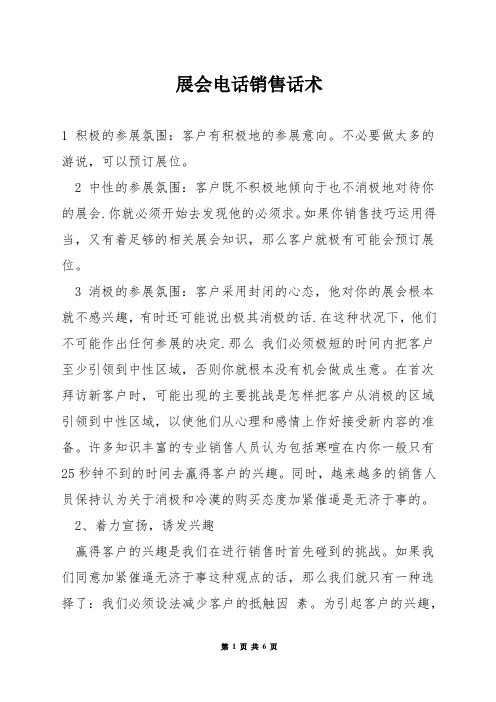 展会电话销售话术

1 积极的参展氛围：客户有积极地的参展意向。不必要做太多的游说，可以预订展位。

2 中性的参展氛围：客户既不积极地倾向于也不消极地对待你的展会.你就必须开始去发现他的必须求。如果你销售技巧运用得当，又有着足够的相关展会知识，那么客户就极有可能会预订展位。

3 消极的参展氛围：客户采用封闭的心态，他对你的展会根本就不感兴趣，有时还可能说出极其消极的话.在这种状况下，他们不可能作出任何参展的决定.那么 我们必须极短的时间内把客户至少引领到中性区域，否则你就根本没有机会做成生意。在首次拜访新客户时，可能出现的主要挑战是怎样把客户从消极的区域引领到中性区域，以使他们从心理和感情上作好接受新内容的准备。许多知识丰富的专业销售人员认为包括寒喧在内你一般只有25秒钟不到的时间去赢得客户的兴趣。同时，越来越多的销售人员保持认为关于消极和冷漠的购买态度加紧催逼是无济于事的。

2、着力宣扬，诱发兴趣

赢得客户的兴趣是我们在进行销售时首先碰到的挑战。如果我们同意加紧催逼无济于事这种观点的话，那么我们就只有一种选择了：我们必须设法减少客户的抵触因 素。为引起客户的兴趣，

第 1 页 共 6 页